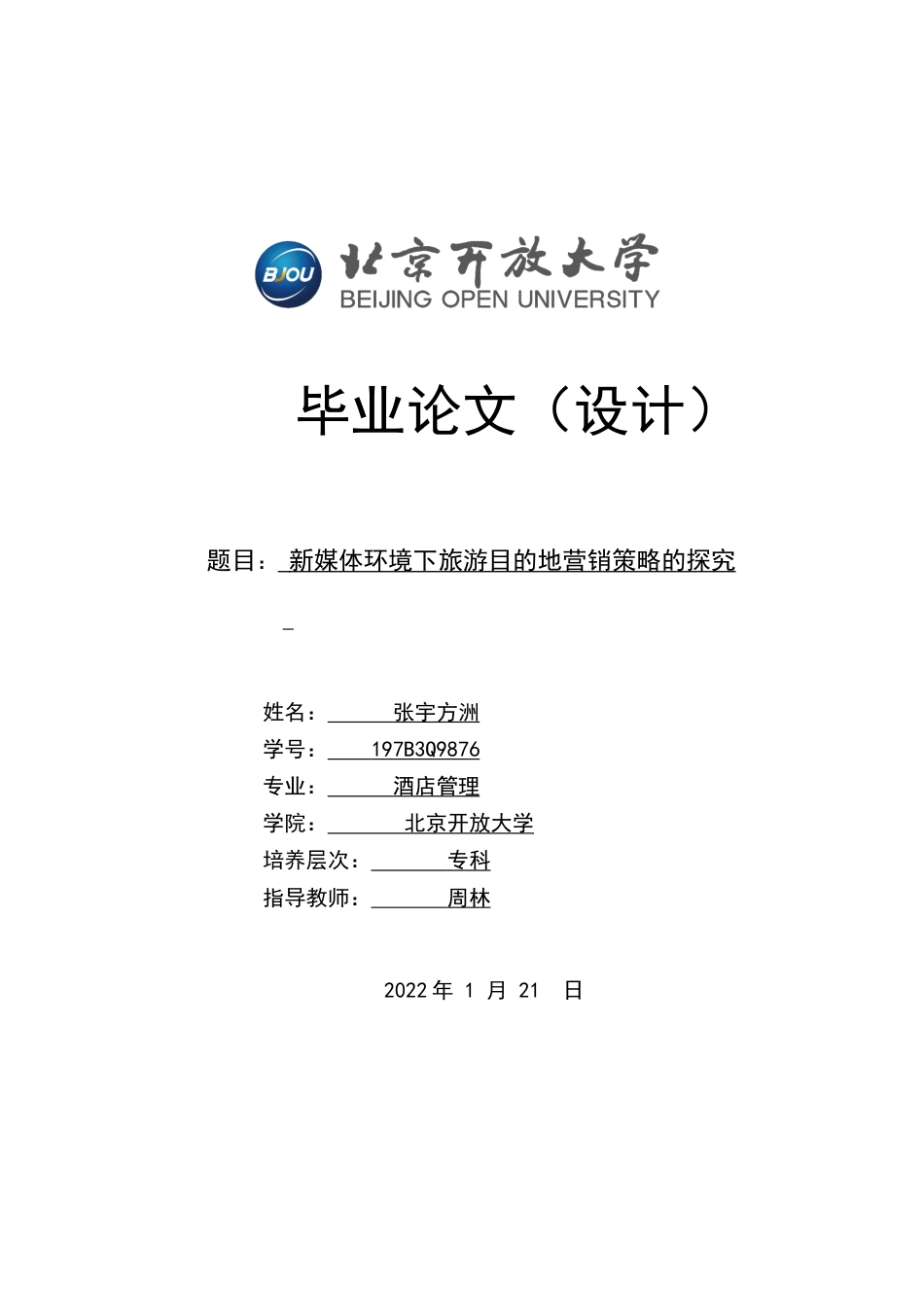 BJOU 北京开放大学
BEIJING OPEN UNIVERSITY

毕业论文（设计）

题目： 新媒体环境下旅游目的地营销策略的探究

姓名： 张宇方洲
学号： 197B3Q9876
专业： 酒店管理
学院： 北京开放大学
培养层次： 专科
指导教师： 周林

2022 年 1 月 21 日